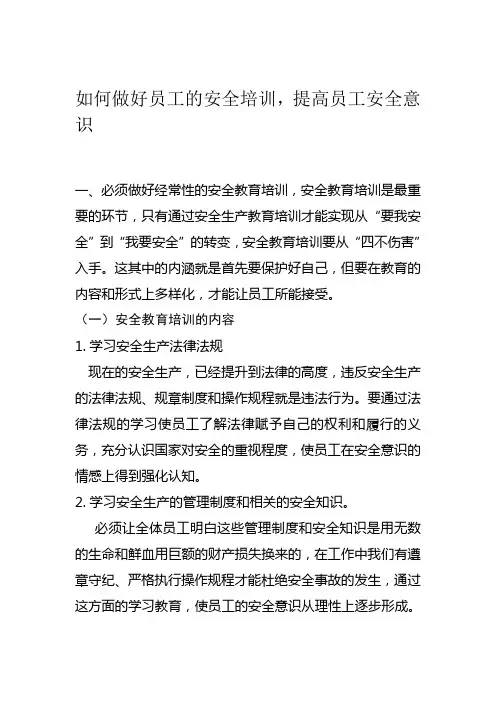 如何做好员工的安全培训，提高员工安全意识

一、必须做好经常性的安全教育培训，安全教育培训是最重要的环节，只有通过安全生产教育培训才能实现从“要我安全”到“我要安全”的转变，安全教育培训要从“四不伤害”入手。这其中的内涵就是首先要保护好自己，但要在教育的内容和形式上多样化，才能让员工所能接受。

（一）安全教育培训的内容

1. 学习安全生产法律法规

现在的安全生产，已经提升到法律的高度，违反安全生产的法律法规、规章制度和操作规程就是违法行为。要通过法律法规的学习使员工了解法律赋予自己的权利和履行的义务，充分认识国家对安全的重视程度，使员工在安全意识的情感上得到强化认知。

2. 学习安全生产的管理制度和相关的安全知识。

必须让全体员工明白这些管理制度和安全知识是用无数的生命和鲜血用巨额的财产损失换来的，在工作中我们有遵章守纪、严格执行操作规程才能杜绝安全事故的发生，通过这方面的学习教育，使员工的安全意识从理性上逐步形成。